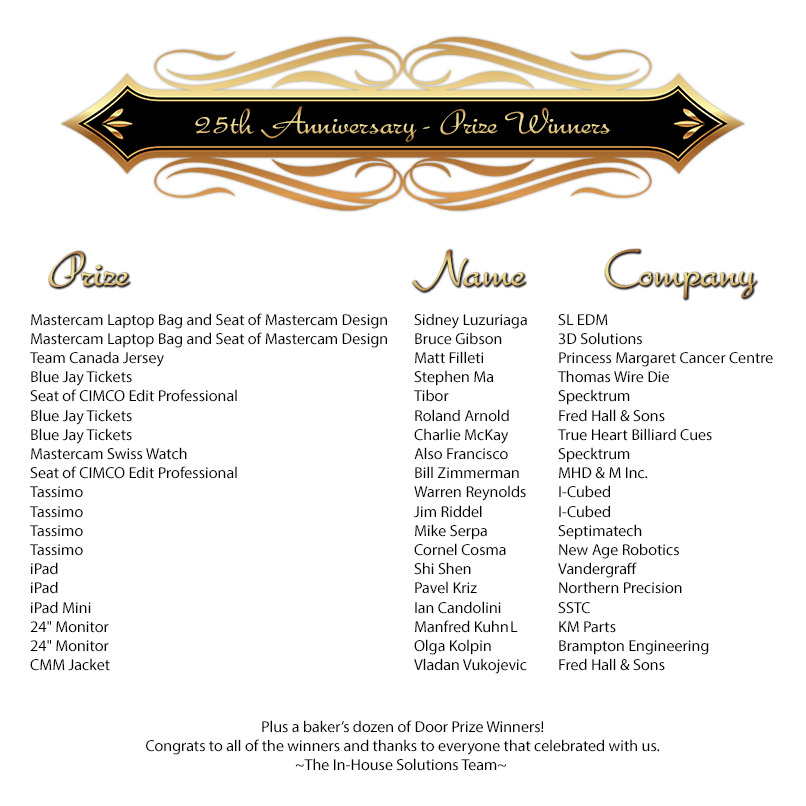 25th Anniversary - Prize Winners

| Prize | Name | Company |
|---|---|---|
| Mastercam Laptop Bag and Seat of Mastercam Design | Sidney Luzuriaga | SL EDM |
| Mastercam Laptop Bag and Seat of Mastercam Design | Bruce Gibson | 3D Solutions |
| Team Canada Jersey | Matt Filleti | Princess Margaret Cancer Centre |
| Blue Jay Tickets | Stephen Ma | Thomas Wire Die |
| Seat of CIMCO Edit Professional | Tibor | Specktrum |
| Blue Jay Tickets | Roland Arnold | Fred Hall & Sons |
| Blue Jay Tickets | Charlie McKay | True Heart Billiard Cues |
| Mastercam Swiss Watch | Also Francisco | Specktrum |
| Seat of CIMCO Edit Professional | Bill Zimmerman | MHD & M Inc. |
| Tassimo | Warren Reynolds | I-Cubed |
| Tassimo | Jim Riddel | I-Cubed |
| Tassimo | Mike Serpa | Septimatech |
| Tassimo | Cornel Cosma | New Age Robotics |
| iPad | Shi Shen | Vandergraff |
| iPad | Pavel Kriz | Northern Precision |
| iPad Mini | Ian Candolini | SSTC |
| 24" Monitor | Manfred Kuhn L | KM Parts |
| 24" Monitor | Olga Kolpin | Brampton Engineering |
| CMM Jacket | Vladan Vukojevic | Fred Hall & Sons |

Plus a baker's dozen of Door Prize Winners!
Congrats to all of the winners and thanks to everyone that celebrated with us.
~The In-House Solutions Team~